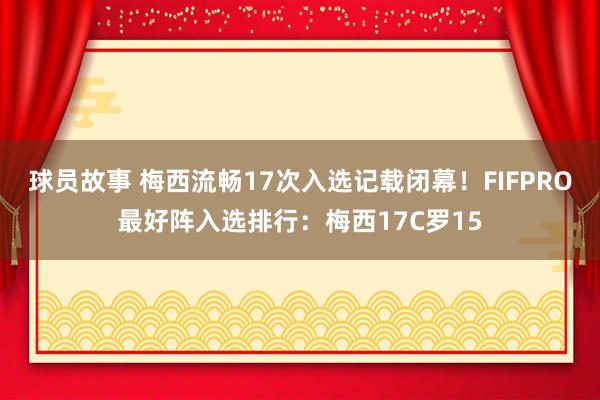 球员故事 梅西流畅17次入选记载闭幕！FIFPRO最好阵入选排行：梅西17C罗15